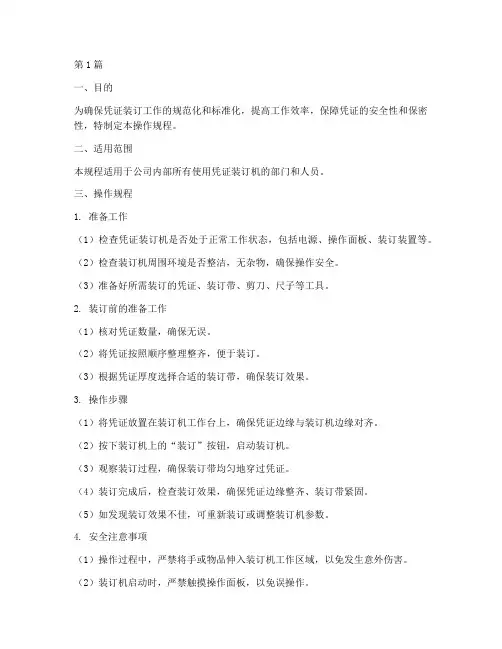 第1篇

一、目的

为确保凭证装订工作的规范化和标准化，提高工作效率，保障凭证的安全性和保密性，特制定本操作规程。

二、适用范围

本规程适用于公司内部所有使用凭证装订机的部门和人员。

三、操作规程

1. 准备工作

（1）检查凭证装订机是否处于正常工作状态，包括电源、操作面板、装订装置等。

（2）检查装订机周围环境是否整洁，无杂物，确保操作安全。

（3）准备好所需装订的凭证、装订带、剪刀、尺子等工具。

2. 装订前的准备工作

（1）核对凭证数量，确保无误。

（2）将凭证按照顺序整理整齐，便于装订。

（3）根据凭证厚度选择合适的装订带，确保装订效果。

3. 操作步骤

（1）将凭证放置在装订机工作台上，确保凭证边缘与装订机边缘对齐。

（2）按下装订机上的“装订”按钮，启动装订机。

（3）观察装订过程，确保装订带均匀地穿过凭证。

（4）装订完成后，检查装订效果，确保凭证边缘整齐、装订带紧固。

（5）如发现装订效果不佳，可重新装订或调整装订机参数。

4. 安全注意事项

（1）操作过程中，严禁将手或物品伸入装订机工作区域，以免发生意外伤害。

（2）装订机启动时，严禁触摸操作面板，以免误操作。